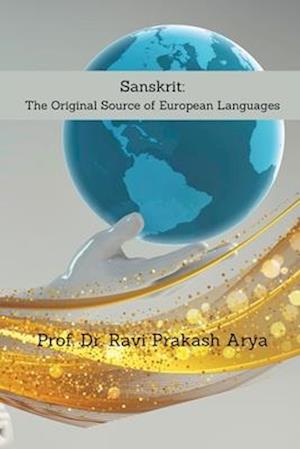 Sanskrit:
The Original Source of European Languages

Prof. Dr. Ravi Prakash Arya